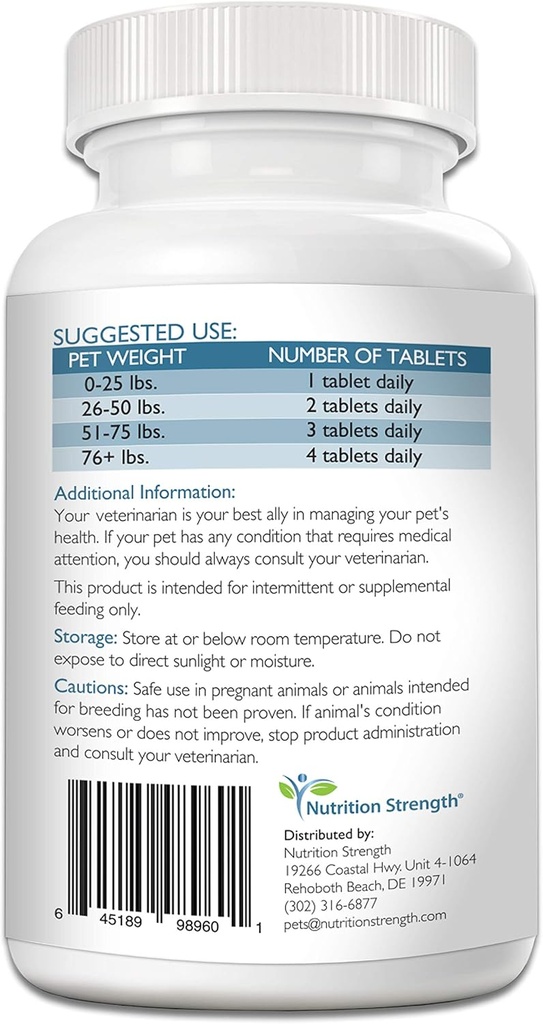 SUGGESTED USE:

| PET WEIGHT | NUMBER OF TABLETS |
|---|---|
| 0-25 lbs. | 1 tablet daily |
| 26-50 lbs. | 2 tablets daily |
| 51-75 lbs. | 3 tablets daily |
| 76+ lbs. | 4 tablets daily |

Additional Information:
Your veterinarian is your best ally in managing your pet's health. If your pet has any condition that requires medical attention, you should always consult your veterinarian.

This product is intended for intermittent or supplemental feeding only.

Storage: Store at or below room temperature. Do not expose to direct sunlight or moisture.

Cautions: Safe use in pregnant animals or animals intended for breeding has not been proven. If animal's condition worsens or does not improve, stop product administration and consult your veterinarian.

Nutrition Strength®

Distributed by:
Nutrition Strength
19266 Coastal Hwy. Unit 4-1064
Rehoboth Beach, DE 19971
(302) 316-6877
pets@nutritionstrength.com

6 45189 98960 1